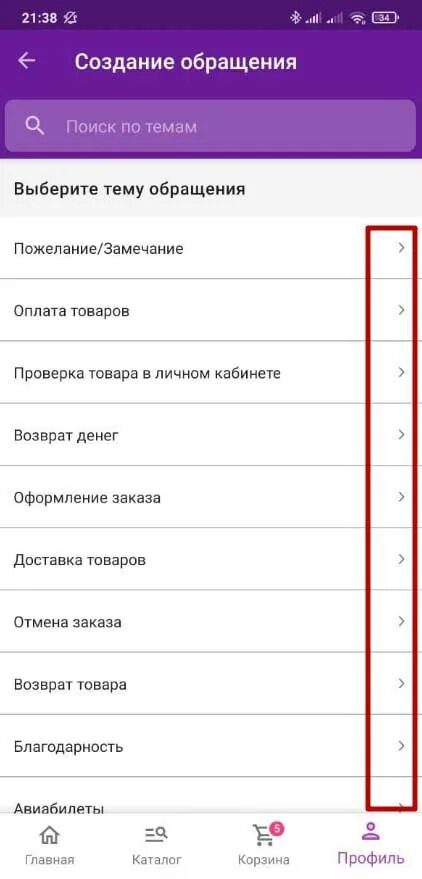 21:38 34

Создание обращения

Поиск по темам

Выберите тему обращения

Пожелание/Замечание

Оплата товаров

Проверка товара в личном кабинете

Возврат денег

Оформление заказа

Доставка товаров

Отмена заказа

Возврат товара

Благодарность

Авиабилеты

Главная Каталог 5 Корзина Профиль